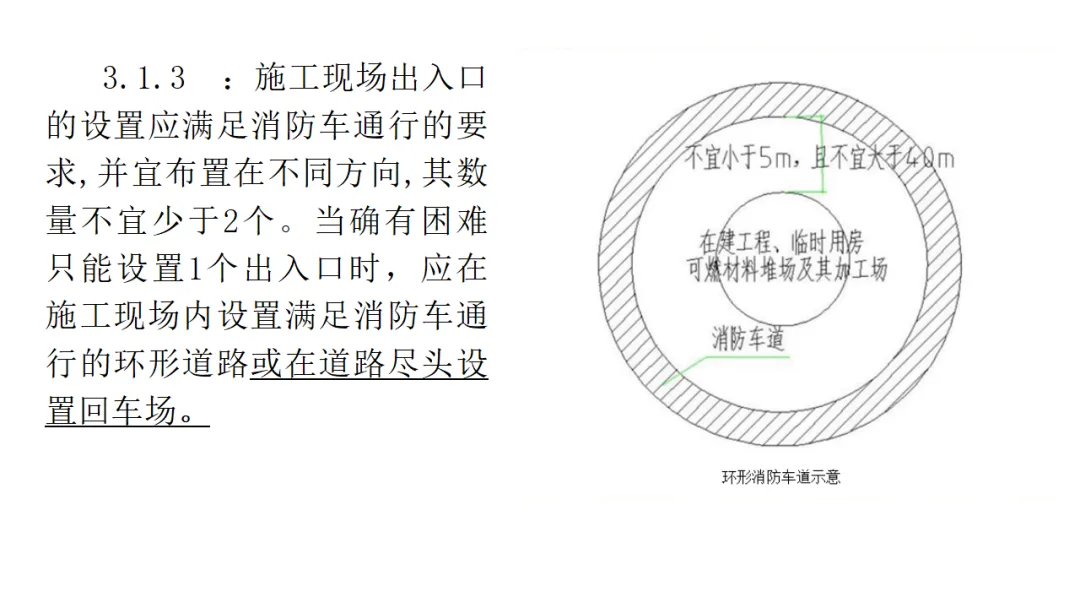 3.1.3 ：施工现场出入口的设置应满足消防车通行的要求,并宜布置在不同方向,其数量不宜少于2个。当确有困难只能设置1个出入口时，应在施工现场内设置满足消防车通行的环形道路或在道路尽头设置回车场。

不宜小于5m，且不宜大于40m

在建工程、临时用房
可燃材料堆场及其加工场

消防车道

环形消防车道示意